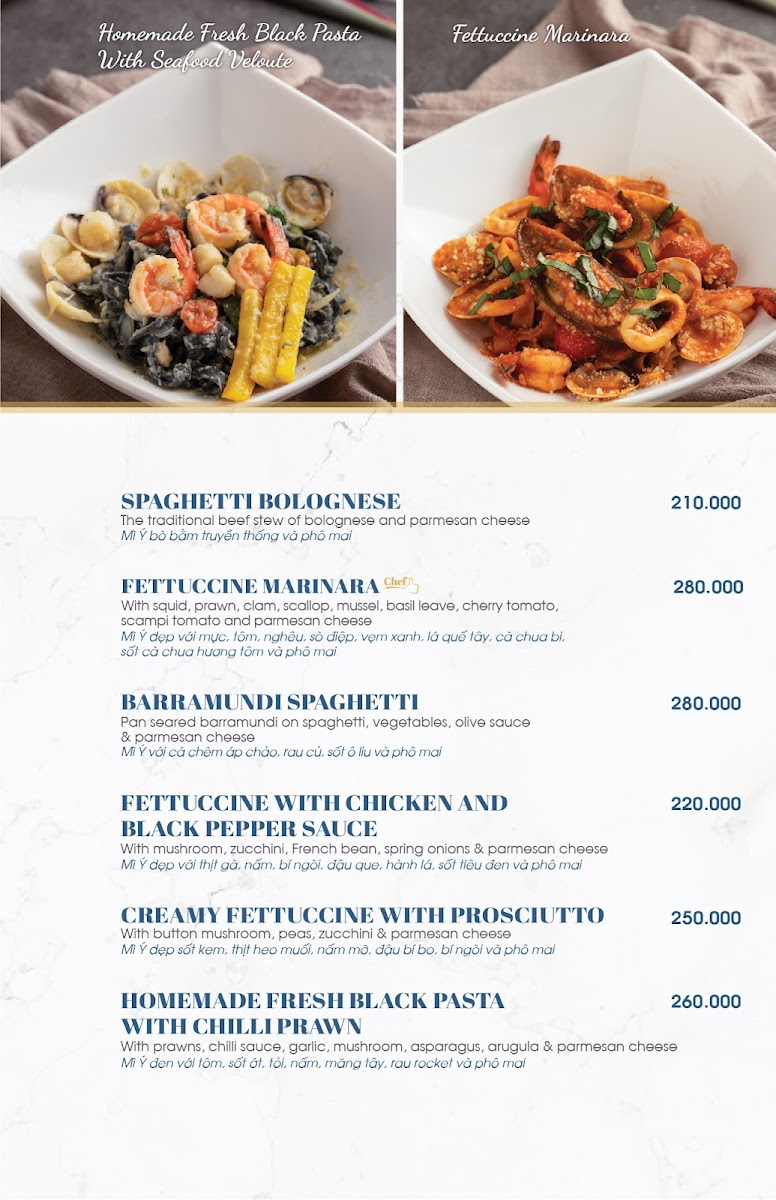 Homemade Fresh Black Pasta With Seafood Veloute

Fettuccine Marinara

SPAGHETTI BOLOGNESE 210.000
The traditional beef stew of bolognese and parmesan cheese
Mì Ý bò bằm truyền thống và phô mai

FETTUCCINE MARINARA Chef 280.000
With squid, prawn, clam, scallop, mussel, basil leave, cherry tomato, scampi tomato and parmesan cheese
Mì Ý dẹp với mực, tôm, nghêu, sò điệp, vẹm xanh, lá quế tây, cà chua bi, sốt cà chua hương tôm và phô mai

BARRAMUNDI SPAGHETTI 280.000
Pan seared barramundi on spaghetti, vegetables, olive sauce & parmesan cheese
Mì Ý với cá chẽm áp chảo, rau củ, sốt ô liu và phô mai

FETTUCCINE WITH CHICKEN AND BLACK PEPPER SAUCE 220.000
With mushroom, zucchini, French bean, spring onions & parmesan cheese
Mì Ý dẹp với thịt gà, nấm, bí ngòi, đậu que, hành lá, sốt tiêu đen và phô mai

CREAMY FETTUCCINE WITH PROSCIUTTO 250.000
With button mushroom, peas, zucchini & parmesan cheese
Mì Ý dẹp sốt kem, thịt heo muối, nấm mỡ, đậu bí bo, bí ngòi và phô mai

HOMEMADE FRESH BLACK PASTA WITH CHILLI PRAWN 260.000
With prawns, chilli sauce, garlic, mushroom, asparagus, arugula & parmesan cheese
Mì Ý đen với tôm, sốt ớt, tỏi, nấm, măng tây, rau rocket và phô mai